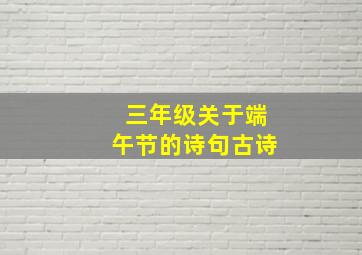 三年级关于端午节的诗句古诗